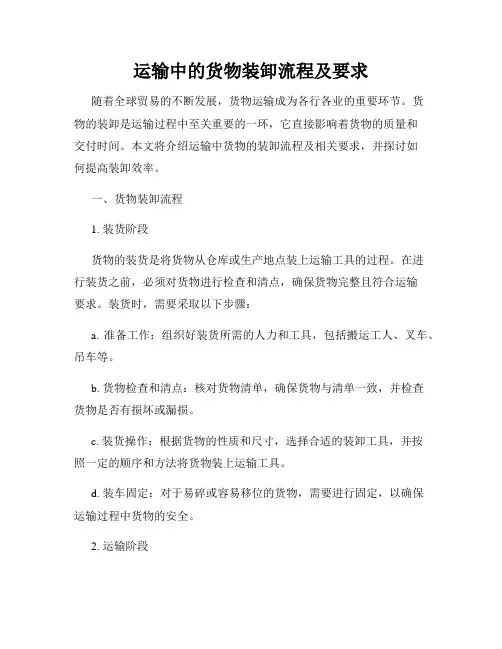 运输中的货物装卸流程及要求

随着全球贸易的不断发展，货物运输成为各行各业的重要环节。货物的装卸是运输过程中至关重要的一环，它直接影响着货物的质量和交付时间。本文将介绍运输中货物的装卸流程及相关要求，并探讨如何提高装卸效率。

一、货物装卸流程

1. 装货阶段

货物的装货是将货物从仓库或生产地点装上运输工具的过程。在进行装货之前，必须对货物进行检查和清点，确保货物完整且符合运输要求。装货时，需要采取以下步骤：

a. 准备工作：组织好装货所需的人力和工具，包括搬运工人、叉车、吊车等。

b. 货物检查和清点：核对货物清单，确保货物与清单一致，并检查货物是否有损坏或漏损。

c. 装货操作：根据货物的性质和尺寸，选择合适的装卸工具，并按照一定的顺序和方法将货物装上运输工具。

d. 装车固定：对于易碎或容易移位的货物，需要进行固定，以确保运输过程中货物的安全。

2. 运输阶段